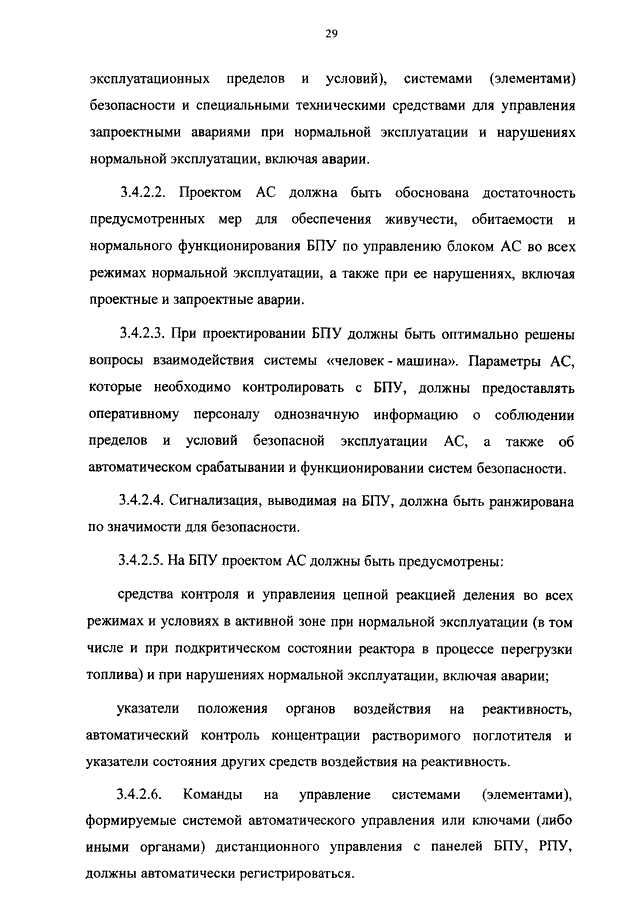 29

эксплуатационных пределов и условий), системами (элементами) безопасности и специальными техническими средствами для управления запроектными авариями при нормальной эксплуатации и нарушениях нормальной эксплуатации, включая аварии.

3.4.2.2. Проектом АС должна быть обоснована достаточность предусмотренных мер для обеспечения живучести, обитаемости и нормального функционирования БПУ по управлению блоком АС во всех режимах нормальной эксплуатации, а также при ее нарушениях, включая проектные и запроектные аварии.

3.4.2.3. При проектировании БПУ должны быть оптимально решены вопросы взаимодействия системы «человек - машина». Параметры АС, которые необходимо контролировать с БПУ, должны предоставлять оперативному персоналу однозначную информацию о соблюдении пределов и условий безопасной эксплуатации АС, а также об автоматическом срабатывании и функционировании систем безопасности.

3.4.2.4. Сигнализация, выводимая на БПУ, должна быть ранжирована по значимости для безопасности.

3.4.2.5. На БПУ проектом АС должны быть предусмотрены:

средства контроля и управления цепной реакцией деления во всех режимах и условиях в активной зоне при нормальной эксплуатации (в том числе и при подкритическом состоянии реактора в процессе перегрузки топлива) и при нарушениях нормальной эксплуатации, включая аварии;

указатели положения органов воздействия на реактивность, автоматический контроль концентрации растворимого поглотителя и указатели состояния других средств воздействия на реактивность.

3.4.2.6. Команды на управление системами (элементами), формируемые системой автоматического управления или ключами (либо иными органами) дистанционного управления с панелей БПУ, РПУ, должны автоматически регистрироваться.